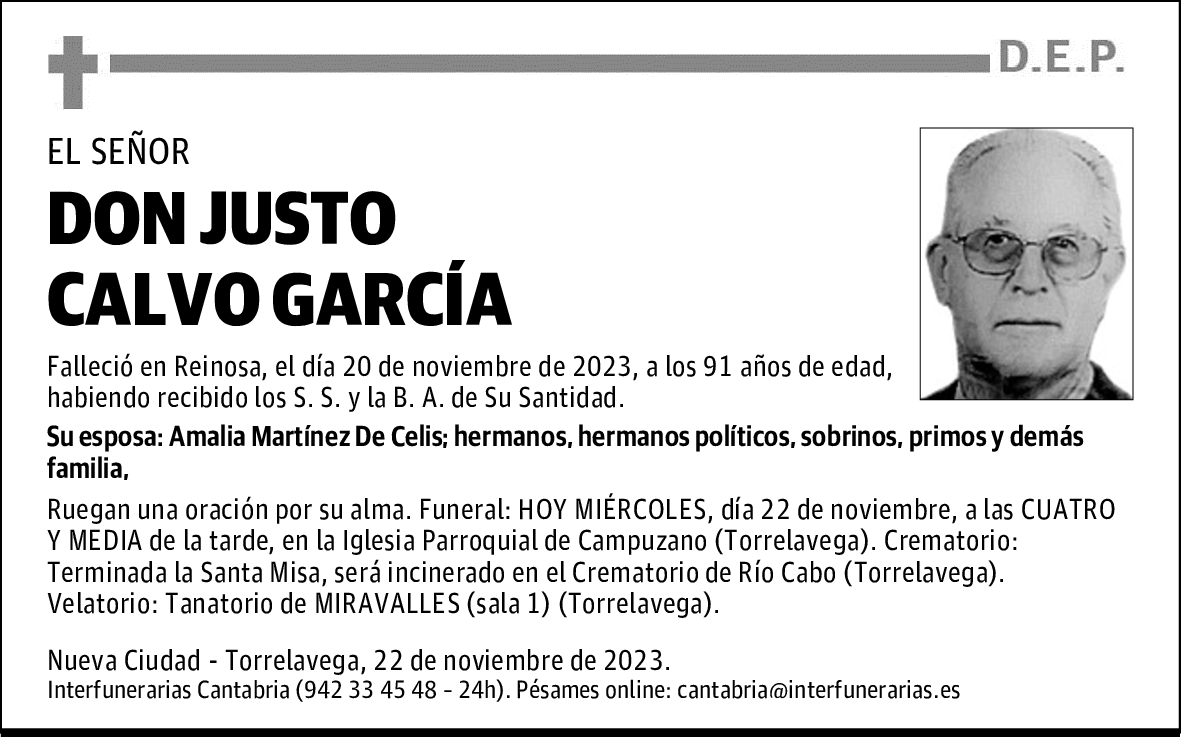 D.E.P.

EL SEÑOR

DON JUSTO CALVO GARCÍA

Falleció en Reinosa, el día 20 de noviembre de 2023, a los 91 años de edad, habiendo recibido los S. S. y la B. A. de Su Santidad.

Su esposa: Amalia Martínez De Celis; hermanos, hermanos políticos, sobrinos, primos y demás familia,

Ruegan una oración por su alma. Funeral: HOY MIÉRCOLES, día 22 de noviembre, a las CUATRO Y MEDIA de la tarde, en la Iglesia Parroquial de Campuzano (Torrelavega). Crematorio: Terminada la Santa Misa, será incinerado en el Crematorio de Río Cabo (Torrelavega). Velatorio: Tanatorio de MIRAVALLES (sala 1) (Torrelavega).

Nueva Ciudad - Torrelavega, 22 de noviembre de 2023.
Interfunerarias Cantabria (942 33 45 48 - 24h). Pésames online: cantabria@interfunerarias.es